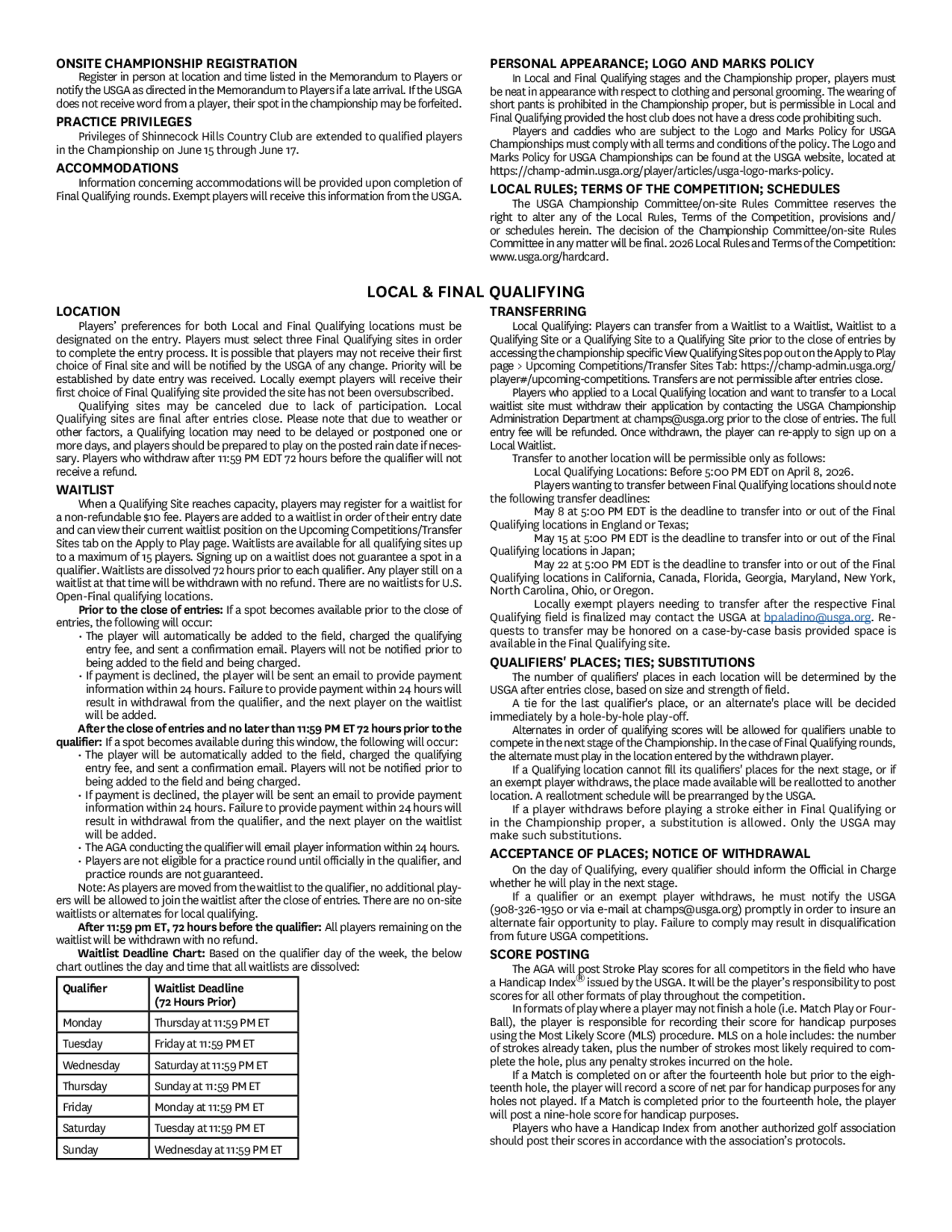 ONSITE CHAMPIONSHIP REGISTRATION

Register in person at location and time listed in the Memorandum to Players or notify the USGA as directed in the Memorandum to Players if a late arrival. If the USGA does not receive word from a player, their spot in the championship may be forfeited.

PRACTICE PRIVILEGES

Privileges of Shinnecock Hills Country Club are extended to qualified players in the Championship on June 15 through June 17.

ACCOMMODATIONS

Information concerning accommodations will be provided upon completion of Final Qualifying rounds. Exempt players will receive this information from the USGA.

PERSONAL APPEARANCE; LOGO AND MARKS POLICY

In Local and Final Qualifying stages and the Championship proper, players must be neat in appearance with respect to clothing and personal grooming. The wearing of short pants is prohibited in the Championship proper, but is permissible in Local and Final Qualifying provided the host club does not have a dress code prohibiting such.

Players and caddies who are subject to the Logo and Marks Policy for USGA Championships must comply with all terms and conditions of the policy. The Logo and Marks Policy for USGA Championships can be found at the USGA website, located at https://champ-admin.usga.org/player/articles/usga-logo-marks-policy.

LOCAL RULES; TERMS OF THE COMPETITION; SCHEDULES

The USGA Championship Committee/on-site Rules Committee reserves the right to alter any of the Local Rules, Terms of the Competition, provisions and/or schedules herein. The decision of the Championship Committee/on-site Rules Committee in any matter will be final. 2026 Local Rules and Terms of the Competition: www.usga.org/hardcard.

LOCAL & FINAL QUALIFYING

LOCATION

Players' preferences for both Local and Final Qualifying locations must be designated on the entry. Players must select three Final Qualifying sites in order to complete the entry process. It is possible that players may not receive their first choice of Final site and will be notified by the USGA of any change. Priority will be established by date entry was received. Locally exempt players will receive their first choice of Final Qualifying site provided the site has not been oversubscribed.

Qualifying sites may be canceled due to lack of participation. Local Qualifying sites are final after entries close. Please note that due to weather or other factors, a Qualifying location may need to be delayed or postponed one or more days, and players should be prepared to play on the posted rain date if necessary. Players who withdraw after 11:59 PM EDT 72 hours before the qualifier will not receive a refund.

WAITLIST

When a Qualifying Site reaches capacity, players may register for a waitlist for a non-refundable $10 fee. Players are added to a waitlist in order of their entry date and can view their current waitlist position on the Upcoming Competitions/Transfer Sites tab on the Apply to Play page. Waitlists are available for all qualifying sites up to a maximum of 15 players. Signing up on a waitlist does not guarantee a spot in a qualifier. Waitlists are dissolved 72 hours prior to each qualifier. Any player still on a waitlist at that time will be withdrawn with no refund. There are no waitlists for U.S. Open-Final qualifying locations.

Prior to the close of entries: If a spot becomes available prior to the close of entries, the following will occur:
• The player will automatically be added to the field, charged the qualifying entry fee, and sent a confirmation email. Players will not be notified prior to being added to the field and being charged.
• If payment is declined, the player will be sent an email to provide payment information within 24 hours. Failure to provide payment within 24 hours will result in withdrawal from the qualifier, and the next player on the waitlist will be added.

After the close of entries and no later than 11:59 PM ET 72 hours prior to the qualifier: If a spot becomes available during this window, the following will occur:
• The player will be automatically added to the field, charged the qualifying entry fee, and sent a confirmation email. Players will not be notified prior to being added to the field and being charged.
• If payment is declined, the player will be sent an email to provide payment information within 24 hours. Failure to provide payment within 24 hours will result in withdrawal from the qualifier, and the next player on the waitlist will be added.
• The AGA conducting the qualifier will email player information within 24 hours.
• Players are not eligible for a practice round until officially in the qualifier, and practice rounds are not guaranteed.

Note: As players are moved from the waitlist to the qualifier, no additional players will be allowed to join the waitlist after the close of entries. There are no on-site waitlists or alternates for local qualifying.

After 11:59 pm ET, 72 hours before the qualifier: All players remaining on the waitlist will be withdrawn with no refund.

Waitlist Deadline Chart: Based on the qualifier day of the week, the below chart outlines the day and time that all waitlists are dissolved:

| Qualifier | Waitlist Deadline (72 Hours Prior) |
|---|---|
| Monday | Thursday at 11:59 PM ET |
| Tuesday | Friday at 11:59 PM ET |
| Wednesday | Saturday at 11:59 PM ET |
| Thursday | Sunday at 11:59 PM ET |
| Friday | Monday at 11:59 PM ET |
| Saturday | Tuesday at 11:59 PM ET |
| Sunday | Wednesday at 11:59 PM ET |

TRANSFERRING

Local Qualifying: Players can transfer from a Waitlist to a Waitlist, Waitlist to a Qualifying Site or a Qualifying Site to a Qualifying Site prior to the close of entries by accessing the championship specific View Qualifying Sites pop out on the Apply to Play page > Upcoming Competitions/Transfer Sites Tab: https://champ-admin.usga.org/player#/upcoming-competitions. Transfers are not permissible after entries close.

Players who applied to a Local Qualifying location and want to transfer to a Local waitlist site must withdraw their application by contacting the USGA Championship Administration Department at champs@usga.org prior to the close of entries. The full entry fee will be refunded. Once withdrawn, the player can re-apply to sign up on a Local Waitlist.

Transfer to another location will be permissible only as follows:

Local Qualifying Locations: Before 5:00 PM EDT on April 8, 2026.

Players wanting to transfer between Final Qualifying locations should note the following transfer deadlines:

May 8 at 5:00 PM EDT is the deadline to transfer into or out of the Final Qualifying locations in England or Texas;

May 15 at 5:00 PM EDT is the deadline to transfer into or out of the Final Qualifying locations in Japan;

May 22 at 5:00 PM EDT is the deadline to transfer into or out of the Final Qualifying locations in California, Canada, Florida, Georgia, Maryland, New York, North Carolina, Ohio, or Oregon.

Locally exempt players needing to transfer after the respective Final Qualifying field is finalized may contact the USGA at bpaladino@usga.org. Requests to transfer may be honored on a case-by-case basis provided space is available in the Final Qualifying site.

QUALIFIERS' PLACES; TIES; SUBSTITUTIONS

The number of qualifiers' places in each location will be determined by the USGA after entries close, based on size and strength of field.

A tie for the last qualifier's place, or an alternate's place will be decided immediately by a hole-by-hole play-off.

Alternates in order of qualifying scores will be allowed for qualifiers unable to compete in the next stage of the Championship. In the case of Final Qualifying rounds, the alternate must play in the location entered by the withdrawn player.

If a Qualifying location cannot fill its qualifiers' places for the next stage, or if an exempt player withdraws, the place made available will be reallotted to another location. A reallotment schedule will be prearranged by the USGA.

If a player withdraws before playing a stroke either in Final Qualifying or in the Championship proper, a substitution is allowed. Only the USGA may make such substitutions.

ACCEPTANCE OF PLACES; NOTICE OF WITHDRAWAL

On the day of Qualifying, every qualifier should inform the Official in Charge whether he will play in the next stage.

If a qualifier or an exempt player withdraws, he must notify the USGA (908-326-1950 or via e-mail at champs@usga.org) promptly in order to insure an alternate fair opportunity to play. Failure to comply may result in disqualification from future USGA competitions.

SCORE POSTING

The AGA will post Stroke Play scores for all competitors in the field who have a Handicap Index® issued by the USGA. It will be the player's responsibility to post scores for all other formats of play throughout the competition.

In formats of play where a player may not finish a hole (i.e. Match Play or Four-Ball), the player is responsible for recording their score for handicap purposes using the Most Likely Score (MLS) procedure. MLS on a hole includes: the number of strokes already taken, plus the number of strokes most likely required to complete the hole, plus any penalty strokes incurred on the hole.

If a Match is completed on or after the fourteenth hole but prior to the eighteenth hole, the player will record a score of net par for handicap purposes for any holes not played. If a Match is completed prior to the fourteenth hole, the player will post a nine-hole score for handicap purposes.

Players who have a Handicap Index from another authorized golf association should post their scores in accordance with the association's protocols.